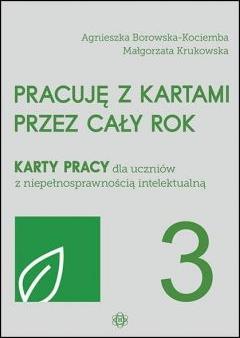 Agnieszka Borowska-Kociemba
Małgorzata Krukowska

PRACUJĘ Z KARTAMI PRZEZ CAŁY ROK

KARTY PRACY dla uczniów z niepełnosprawnością intelektualną

3